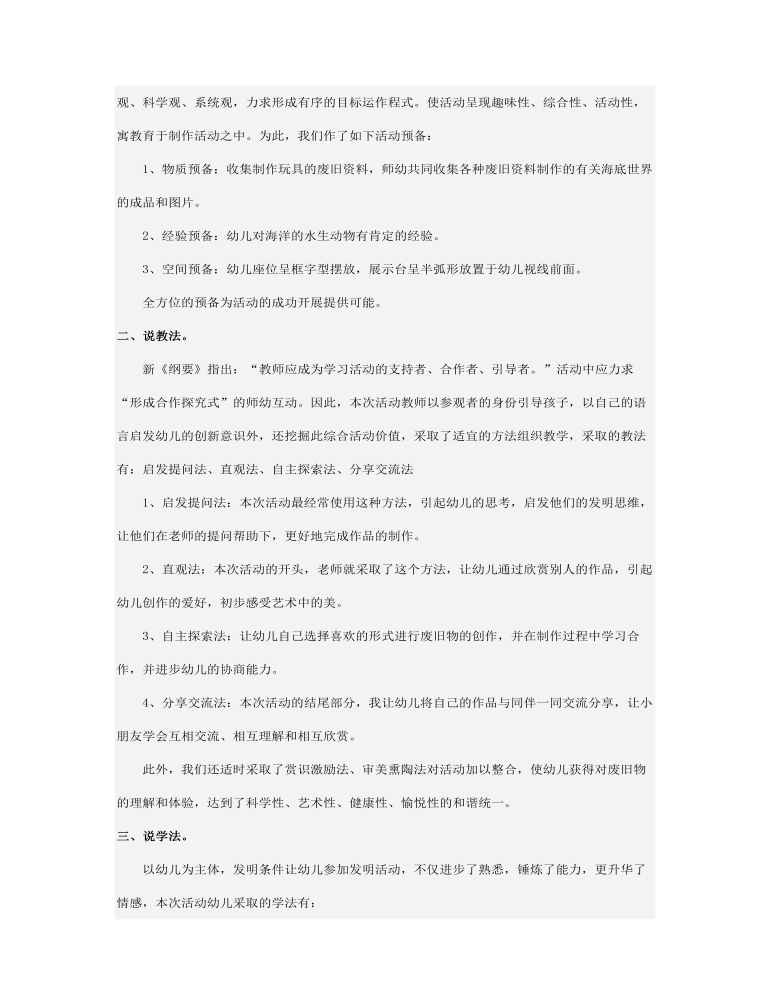 观、科学观、系统观，力求形成有序的目标运作程式。使活动呈现趣味性、综合性、活动性，寓教育于制作活动之中。为此，我们作了如下活动预备：

1、物质预备：收集制作玩具的废旧资料，师幼共同收集各种废旧资料制作的有关海底世界的成品和图片。

2、经验预备：幼儿对海洋的水生动物有肯定的经验。

3、空间预备：幼儿座位呈框字型摆放，展示台呈半弧形放置于幼儿视线前面。

全方位的预备为活动的成功开展提供可能。

二、说教法。

新《纲要》指出：“教师应成为学习活动的支持者、合作者、引导者。”活动中应力求“形成合作探究式”的师幼互动。因此，本次活动教师以参观者的身份引导孩子，以自己的语言启发幼儿的创新意识外，还挖掘此综合活动价值，采取了适宜的方法组织教学，采取的教法有：启发提问法、直观法、自主探索法、分享交流法

1、启发提问法：本次活动最经常使用这种方法，引起幼儿的思考，启发他们的发明思维，让他们在老师的提问帮助下，更好地完成作品的制作。

2、直观法：本次活动的开头，老师就采取了这个方法，让幼儿通过欣赏别人的作品，引起幼儿创作的爱好，初步感受艺术中的美。

3、自主探索法：让幼儿自己选择喜欢的形式进行废旧物的创作，并在制作过程中学习合作，并进步幼儿的协商能力。

4、分享交流法：本次活动的结尾部分，我让幼儿将自己的作品与同伴一同交流分享，让小朋友学会互相交流、相互理解和相互欣赏。

此外，我们还适时采取了赏识激励法、审美熏陶法对活动加以整合，使幼儿获得对废旧物的理解和体验，达到了科学性、艺术性、健康性、愉悦性的和谐统一。

三、说学法。

以幼儿为主体，发明条件让幼儿参加发明活动，不仅进步了熟悉，锤炼了能力，更升华了情感，本次活动幼儿采取的学法有：